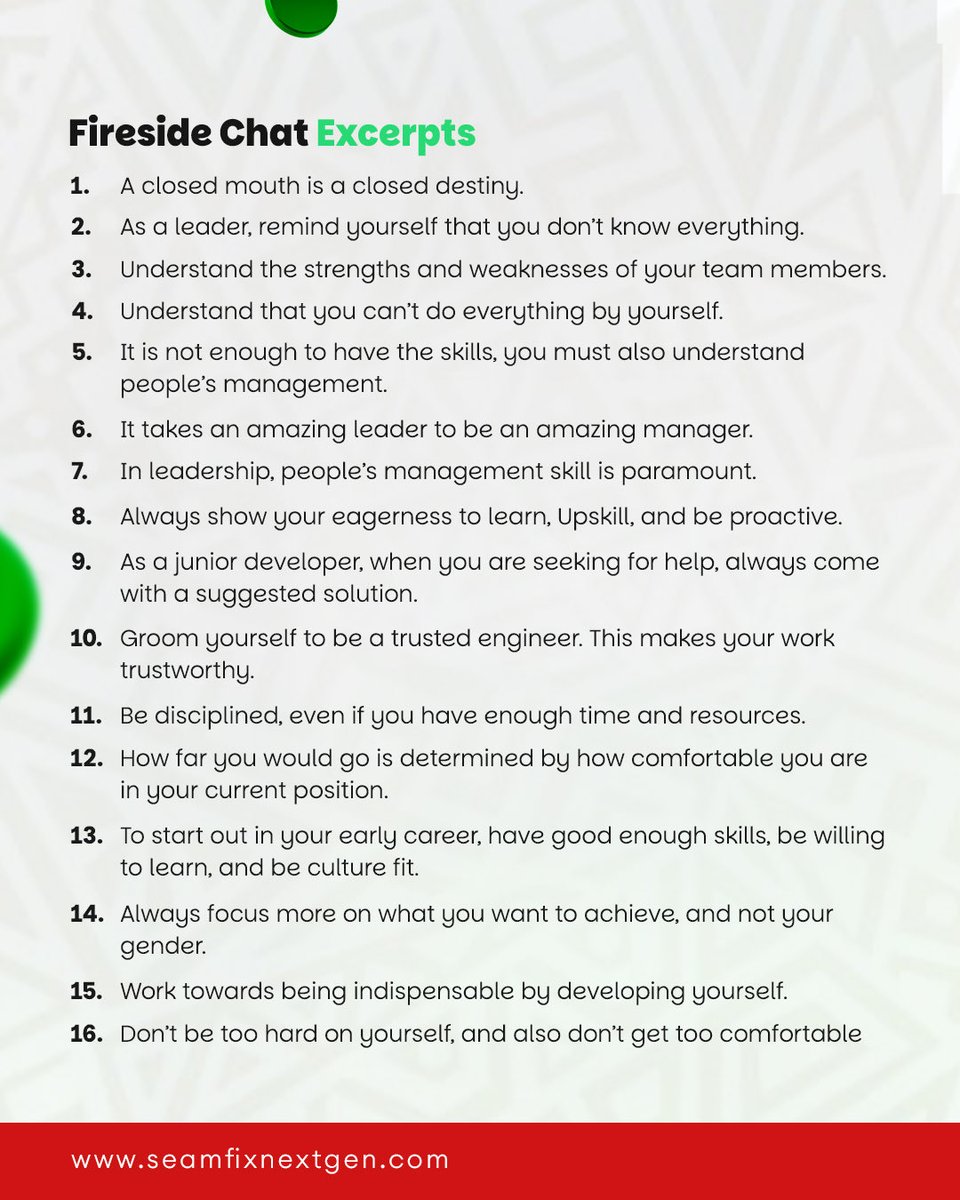 Fireside Chat Excerpts

1. A closed mouth is a closed destiny.
2. As a leader, remind yourself that you don't know everything.
3. Understand the strengths and weaknesses of your team members.
4. Understand that you can't do everything by yourself.
5. It is not enough to have the skills, you must also understand people's management.
6. It takes an amazing leader to be an amazing manager.
7. In leadership, people's management skill is paramount.
8. Always show your eagerness to learn, Upskill, and be proactive.
9. As a junior developer, when you are seeking for help, always come with a suggested solution.
10. Groom yourself to be a trusted engineer. This makes your work trustworthy.
11. Be disciplined, even if you have enough time and resources.
12. How far you would go is determined by how comfortable you are in your current position.
13. To start out in your early career, have good enough skills, be willing to learn, and be culture fit.
14. Always focus more on what you want to achieve, and not your gender.
15. Work towards being indispensable by developing yourself.
16. Don't be too hard on yourself, and also don't get too comfortable

www.seamfixnextgen.com